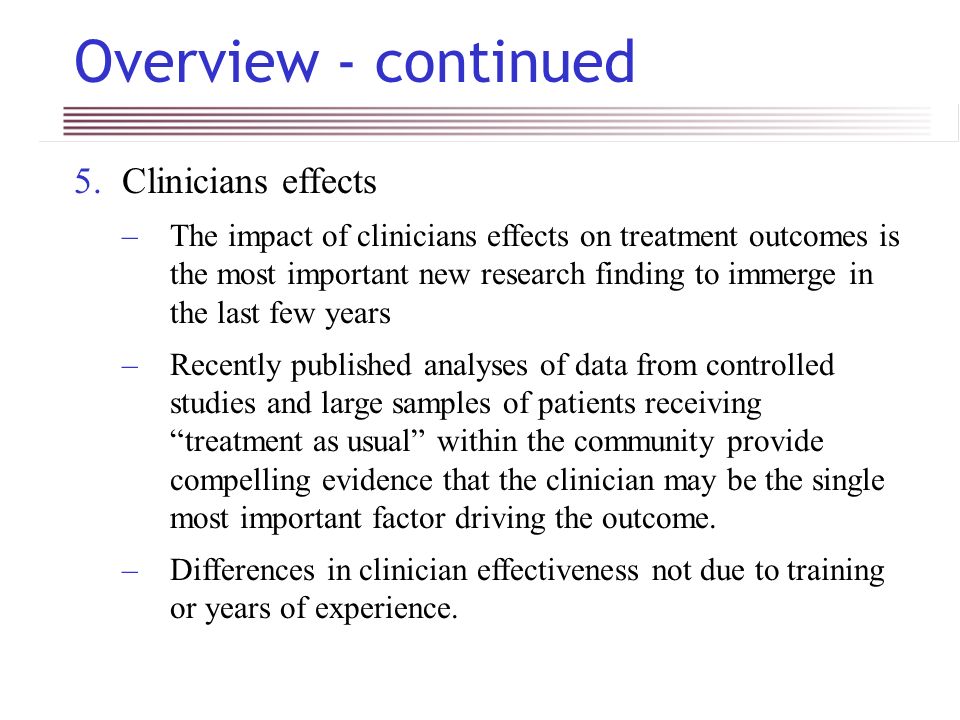 Overview - continued

5. Clinicians effects

– The impact of clinicians effects on treatment outcomes is the most important new research finding to immerge in the last few years

– Recently published analyses of data from controlled studies and large samples of patients receiving “treatment as usual” within the community provide compelling evidence that the clinician may be the single most important factor driving the outcome.

– Differences in clinician effectiveness not due to training or years of experience.